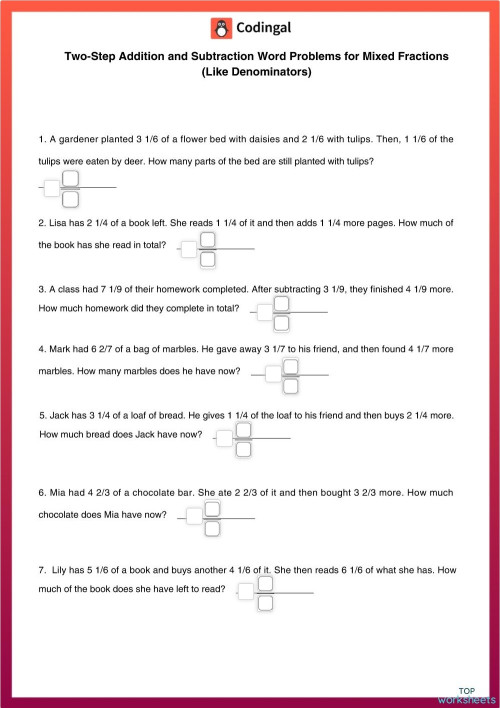 Codingal

Two-Step Addition and Subtraction Word Problems for Mixed Fractions (Like Denominators)

1. A gardener planted 3 1/6 of a flower bed with daisies and 2 1/6 with tulips. Then, 1 1/6 of the tulips were eaten by deer. How many parts of the bed are still planted with tulips?

2. Lisa has 2 1/4 of a book left. She reads 1 1/4 of it and then adds 1 1/4 more pages. How much of the book has she read in total?

3. A class had 7 1/9 of their homework completed. After subtracting 3 1/9, they finished 4 1/9 more. How much homework did they complete in total?

4. Mark had 6 2/7 of a bag of marbles. He gave away 3 1/7 to his friend, and then found 4 1/7 more marbles. How many marbles does he have now?

5. Jack has 3 1/4 of a loaf of bread. He gives 1 1/4 of the loaf to his friend and then buys 2 1/4 more. How much bread does Jack have now?

6. Mia had 4 2/3 of a chocolate bar. She ate 2 2/3 of it and then bought 3 2/3 more. How much chocolate does Mia have now?

7. Lily has 5 1/6 of a book and buys another 4 1/6 of it. She then reads 6 1/6 of what she has. How much of the book does she have left to read?

TOP worksheets